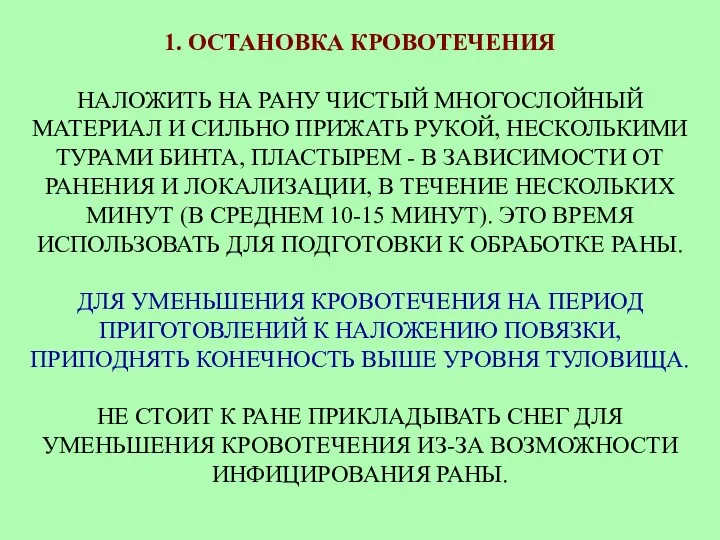 1. ОСТАНОВКА КРОВОТЕЧЕНИЯ

НАЛОЖИТЬ НА РАНУ ЧИСТЫЙ МНОГОСЛОЙНЫЙ МАТЕРИАЛ И СИЛЬНО ПРИЖАТЬ РУКОЙ, НЕСКОЛЬКИМИ ТУРАМИ БИНТА, ПЛАСТЫРЕМ - В ЗАВИСИМОСТИ ОТ РАНЕНИЯ И ЛОКАЛИЗАЦИИ, В ТЕЧЕНИЕ НЕСКОЛЬКИХ МИНУТ (В СРЕДНЕМ 10-15 МИНУТ). ЭТО ВРЕМЯ ИСПОЛЬЗОВАТЬ ДЛЯ ПОДГОТОВКИ К ОБРАБОТКЕ РАНЫ.

ДЛЯ УМЕНЬШЕНИЯ КРОВОТЕЧЕНИЯ НА ПЕРИОД ПРИГОТОВЛЕНИЙ К НАЛОЖЕНИЮ ПОВЯЗКИ, ПРИПОДНЯТЬ КОНЕЧНОСТЬ ВЫШЕ УРОВНЯ ТУЛОВИЩА.

НЕ СТОИТ К РАНЕ ПРИКЛАДЫВАТЬ СНЕГ ДЛЯ УМЕНЬШЕНИЯ КРОВОТЕЧЕНИЯ ИЗ-ЗА ВОЗМОЖНОСТИ ИНФИЦИРОВАНИЯ РАНЫ.